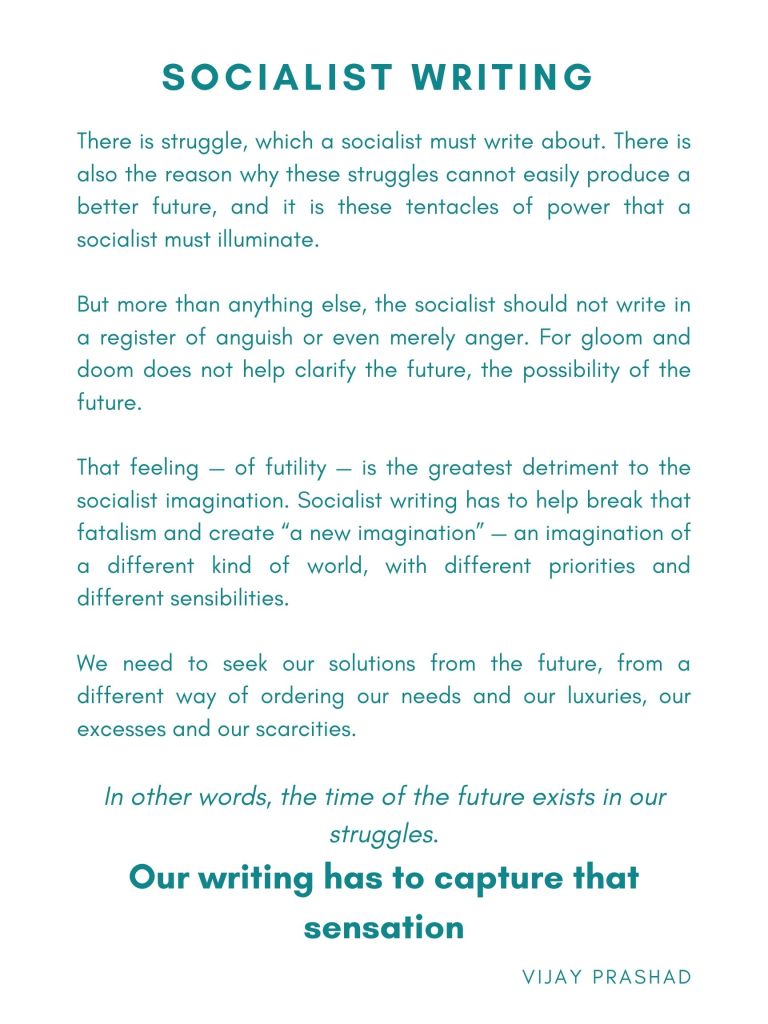 SOCIALIST WRITING

There is struggle, which a socialist must write about. There is also the reason why these struggles cannot easily produce a better future, and it is these tentacles of power that a socialist must illuminate.

But more than anything else, the socialist should not write in a register of anguish or even merely anger. For gloom and doom does not help clarify the future, the possibility of the future.

That feeling — of futility — is the greatest detriment to the socialist imagination. Socialist writing has to help break that fatalism and create “a new imagination” — an imagination of a different kind of world, with different priorities and different sensibilities.

We need to seek our solutions from the future, from a different way of ordering our needs and our luxuries, our excesses and our scarcities.

In other words, the time of the future exists in our struggles.

Our writing has to capture that sensation

VIJAY PRASHAD